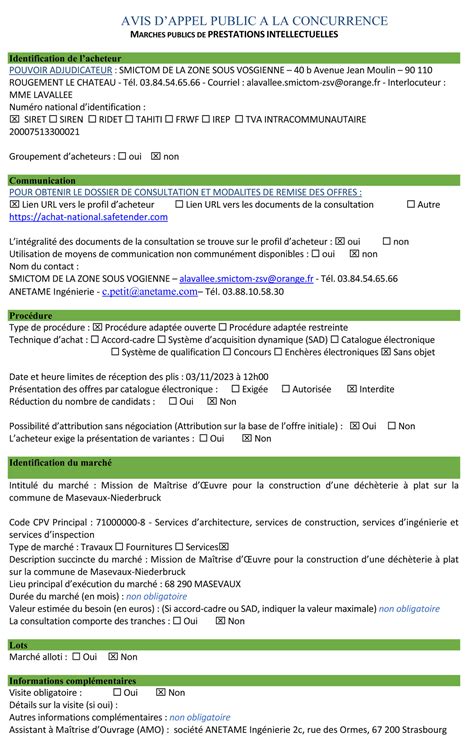 AVIS D'APPEL PUBLIC A LA CONCURRENCE
MARCHES PUBLICS DE PRESTATIONS INTELLECTUELLES

Identification de l'acheteur
POUVOIR ADJUDICATEUR : SMICTOM DE LA ZONE SOUS VOSGIENNE – 40 b Avenue Jean Moulin – 90 110 ROUGEMENT LE CHATEAU - Tél. 03.84.54.65.66 - Courriel : alavallee.smictom-zsv@orange.fr - Interlocuteur : MME LAVALLEE
Numéro national d'identification :
☒ SIRET ☐ SIREN ☐ RIDET ☐ TAHITI ☐ FRWF ☐ IREP ☐ TVA INTRACOMMUNAUTAIRE
20007513300021

Groupement d'acheteurs : ☐ oui ☒ non

Communication
POUR OBTENIR LE DOSSIER DE CONSULTATION ET MODALITES DE REMISE DES OFFRES :
☒ Lien URL vers le profil d'acheteur ☐ Lien URL vers les documents de la consultation ☐ Autre
https://achat-national.safetender.com

L'intégralité des documents de la consultation se trouve sur le profil d'acheteur : ☒ oui ☐ non
Utilisation de moyens de communication non communément disponibles : ☐ oui ☒ non
Nom du contact :
SMICTOM DE LA ZONE SOUS VOGIENNE – alavallee.smictom-zsv@orange.fr - Tél. 03.84.54.65.66
ANETAME Ingénierie - c.petit@anetame.com– Tél. 03.88.10.58.30

Procédure
Type de procédure : ☒ Procédure adaptée ouverte ☐ Procédure adaptée restreinte
Technique d'achat : ☐ Accord-cadre ☐ Système d'acquisition dynamique (SAD) ☐ Catalogue électronique ☐ Système de qualification ☐ Concours ☐ Enchères électroniques ☒ Sans objet

Date et heure limites de réception des plis : 03/11/2023 à 12h00
Présentation des offres par catalogue électronique : ☐ Exigée ☐ Autorisée ☒ Interdite
Réduction du nombre de candidats : ☐ Oui ☒ Non

Possibilité d'attribution sans négociation (Attribution sur la base de l'offre initiale) : ☒ Oui ☐ Non
L'acheteur exige la présentation de variantes : ☐ Oui ☒ Non

Identification du marché
Intitulé du marché : Mission de Maîtrise d'Œuvre pour la construction d'une déchèterie à plat sur la commune de Masevaux-Niederbruck

Code CPV Principal : 71000000-8 - Services d'architecture, services de construction, services d'ingénierie et services d'inspection
Type de marché : Travaux ☐ Fournitures ☐ Services☒
Description succincte du marché : Mission de Maîtrise d'Œuvre pour la construction d'une déchèterie à plat sur la commune de Masevaux-Niederbruck
Lieu principal d'exécution du marché : 68 290 MASEVAUX
Durée du marché (en mois) : non obligatoire
Valeur estimée du besoin (en euros) : (Si accord-cadre ou SAD, indiquer la valeur maximale) non obligatoire
La consultation comporte des tranches : ☐ Oui ☒ Non

Lots
Marché alloti : ☐ Oui ☒ Non

Informations complémentaires
Visite obligatoire : ☐ Oui ☒ Non
Détails sur la visite (si oui) :
Autres informations complémentaires : non obligatoire
Assistant à Maîtrise d'Ouvrage (AMO) : société ANETAME Ingénierie 2c, rue des Ormes, 67 200 Strasbourg